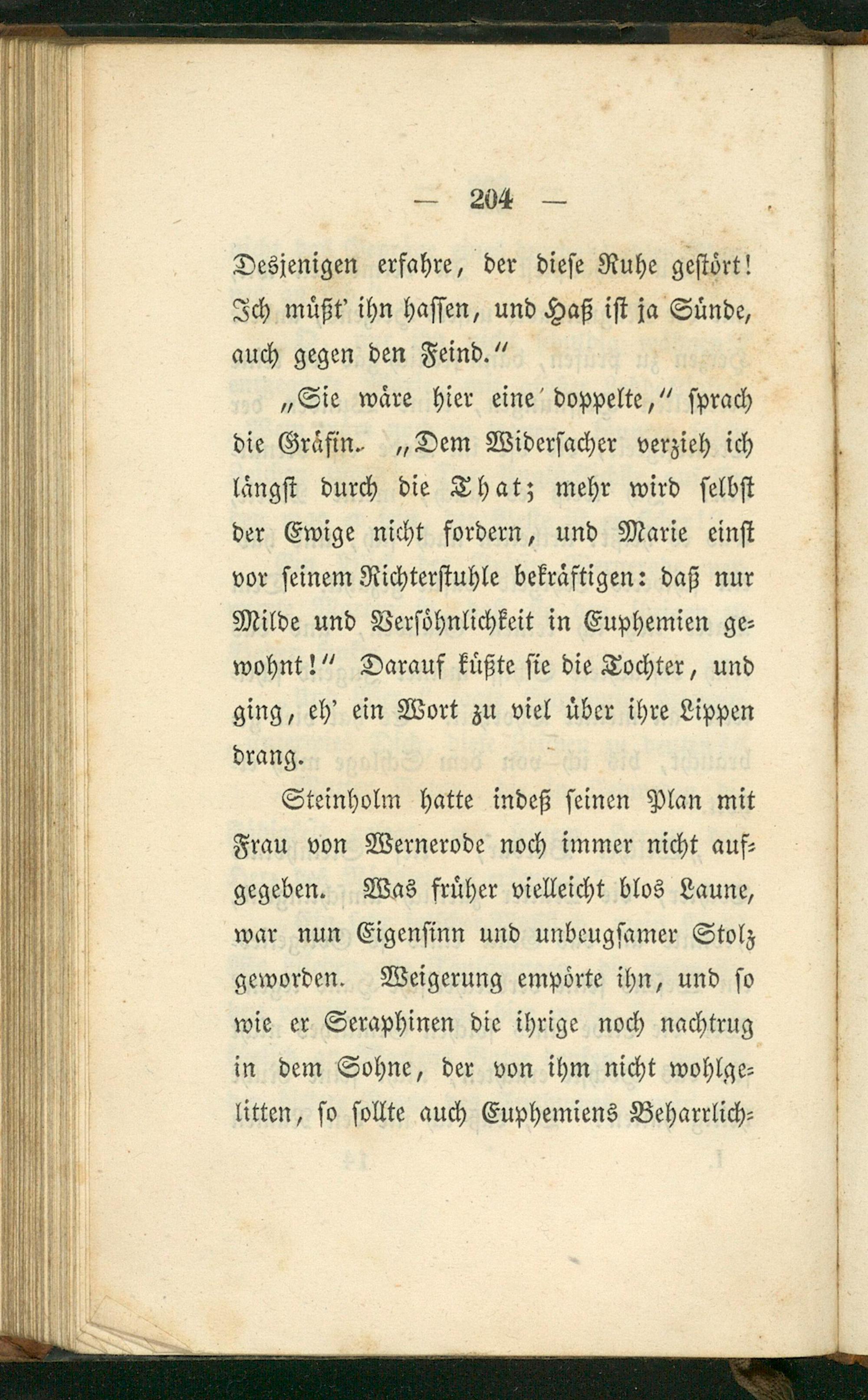 — 204 —

Desjenigen erfahre, der diese Ruhe gestört! Ich müßt' ihn hassen, und Haß ist ja Sünde, auch gegen den Feind."

„Sie wäre hier eine doppelte," sprach die Gräfin. „Dem Widersacher verzieh ich längst durch die That; mehr wird selbst der Ewige nicht fordern, und Marie einst vor seinem Richterstuhle bekräftigen: daß nur Milde und Versöhnlichkeit in Euphemien gewohnt!" Darauf küßte sie die Tochter, und ging, eh' ein Wort zu viel über ihre Lippen drang.

Steinholm hatte indeß seinen Plan mit Frau von Wernerode noch immer nicht aufgegeben. Was früher vielleicht blos Laune, war nun Eigensinn und unbeugsamer Stolz geworden. Weigerung empörte ihn, und so wie er Seraphinen die ihrige noch nachtrug in dem Sohne, der von ihm nicht wohlgelitten, so sollte auch Euphemiens Beharrlich-